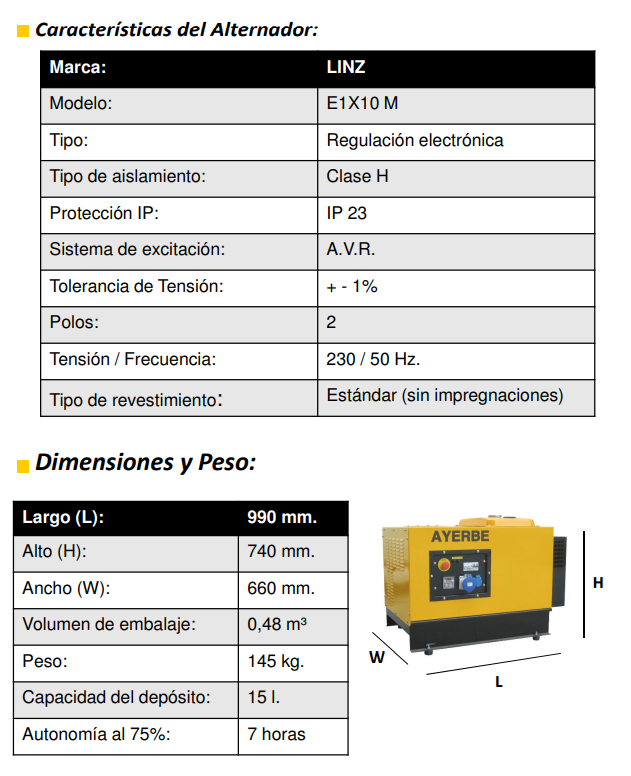 Características del Alternador:

| Marca: | LINZ |
|---|---|
| Modelo: | E1X10 M |
| Tipo: | Regulación electrónica |
| Tipo de aislamiento: | Clase H |
| Protección IP: | IP 23 |
| Sistema de excitación: | A.V.R. |
| Tolerancia de Tensión: | + - 1% |
| Polos: | 2 |
| Tensión / Frecuencia: | 230 / 50 Hz. |
| Tipo de revestimiento: | Estándar (sin impregnaciones) |

Dimensiones y Peso:

| Largo (L): | 990 mm. |
|---|---|
| Alto (H): | 740 mm. |
| Ancho (W): | 660 mm. |
| Volumen de embalaje: | 0,48 m³ |
| Peso: | 145 kg. |
| Capacidad del depósito: | 15 l. |
| Autonomía al 75%: | 7 horas |

AYERBE
H
W
L